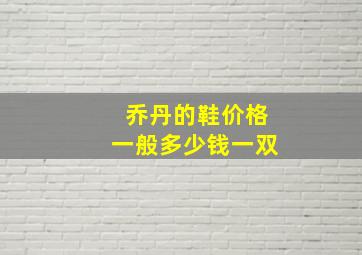 乔丹的鞋价格
一般多少钱一双